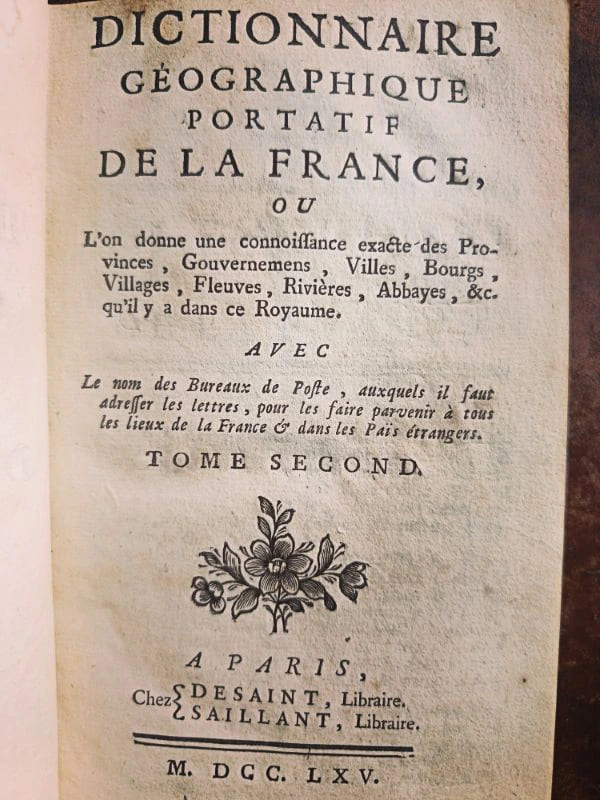 DICTIONNAIRE
GÉOGRAPHIQUE
PORTATIF
DE LA FRANCE,
OU

L'on donne une connoiſſance exacte des Provinces, Gouvernemens, Villes, Bourgs, Villages, Fleuves, Rivières, Abbayes, &c. qu'il y a dans ce Royaume.

AVEC

Le nom des Bureaux de Poſte, auxquels il faut adreſſer les lettres, pour les faire parvenir à tous les lieux de la France & dans les Païs étrangers.

TOME SECOND.

A PARIS,
Chez DESAINT, Libraire.
SAILLANT, Libraire.

M. DCC. LXV.